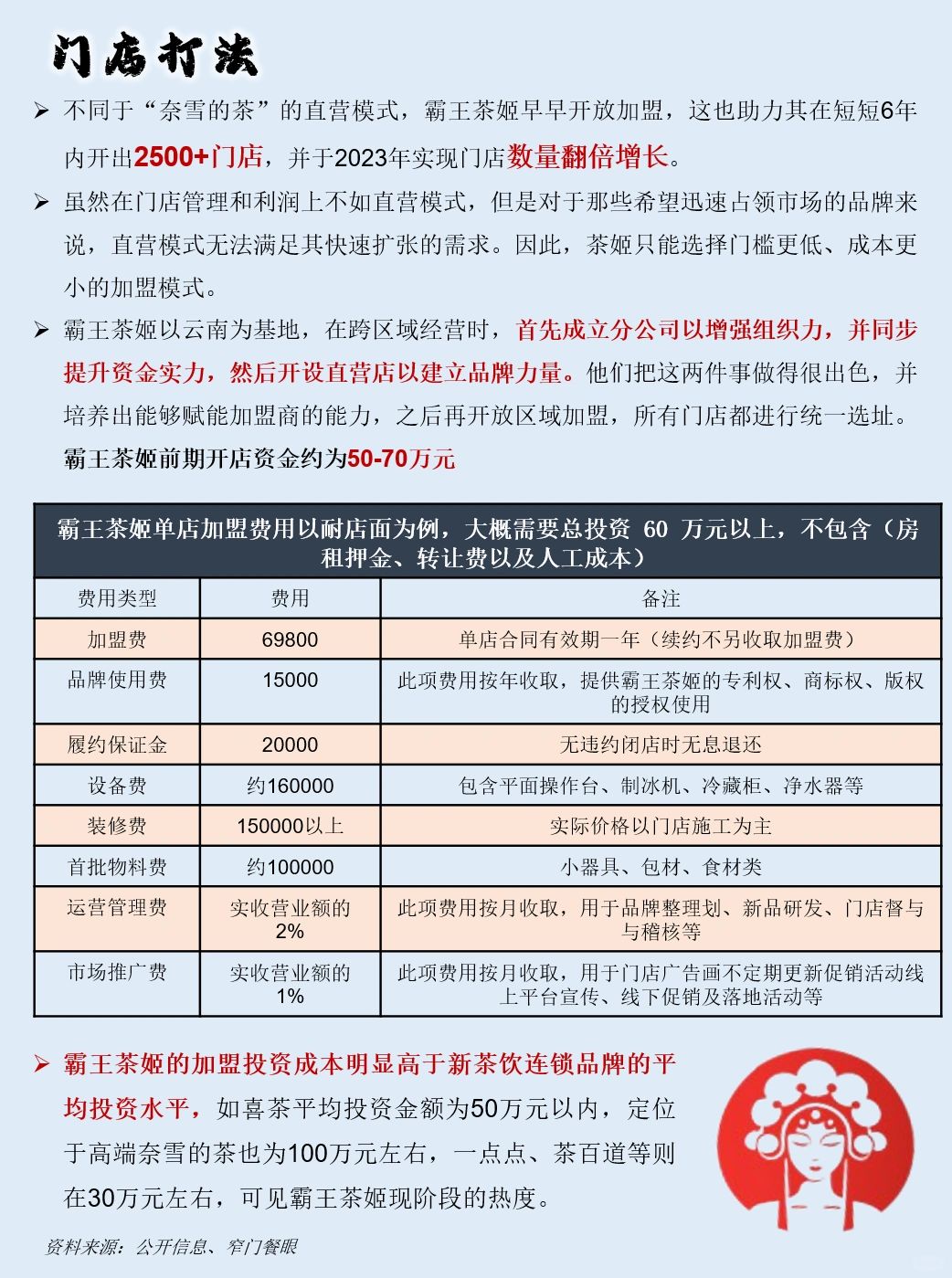 门店打法

➢ 不同于“奈雪的茶”的直营模式，霸王茶姬早早开放加盟，这也助力其在短短6年内开出2500+门店，并于2023年实现门店数量翻倍增长。

➢ 虽然在门店管理和利润上不如直营模式，但是对于那些希望迅速占领市场的品牌来说，直营模式无法满足其快速扩张的需求。因此，茶姬只能选择门槛更低、成本更小的加盟模式。

➢ 霸王茶姬以云南为基地，在跨区域经营时，首先成立分公司以增强组织力，并同步提升资金实力，然后开设直营店以建立品牌力量。他们把这两件事做得很出色，并培养出能够赋能加盟商的能力，之后再开放区域加盟，所有门店都进行统一选址。

霸王茶姬前期开店资金约为50-70万元

霸王茶姬单店加盟费用以耐店面为例，大概需要总投资 60 万元以上，不包含（房租押金、转让费以及人工成本）

| 费用类型 | 费用 | 备注 |
|---|---|---|
| 加盟费 | 69800 | 单店合同有效期一年（续约不另收取加盟费） |
| 品牌使用费 | 15000 | 此项费用按年收取，提供霸王茶姬的专利权、商标权、版权的授权使用 |
| 履约保证金 | 20000 | 无违约闭店时无息退还 |
| 设备费 | 约160000 | 包含平面操作台、制冰机、冷藏柜、净水器等 |
| 装修费 | 150000以上 | 实际价格以门店施工为主 |
| 首批物料费 | 约100000 | 小器具、包材、食材类 |
| 运营管理费 | 实收营业额的2% | 此项费用按月收取，用于品牌整理划、新品研发、门店督与与稽核等 |
| 市场推广费 | 实收营业额的1% | 此项费用按月收取，用于门店广告画不定期更新促销活动线上平台宣传、线下促销及落地活动等 |

➢ 霸王茶姬的加盟投资成本明显高于新茶饮连锁品牌的平均投资水平，如喜茶平均投资金额为50万元以内，定位于高端奈雪的茶也为100万元左右，一点点、茶百道等则在30万元左右，可见霸王茶姬现阶段的热度。

资料来源：公开信息、窄门餐眼